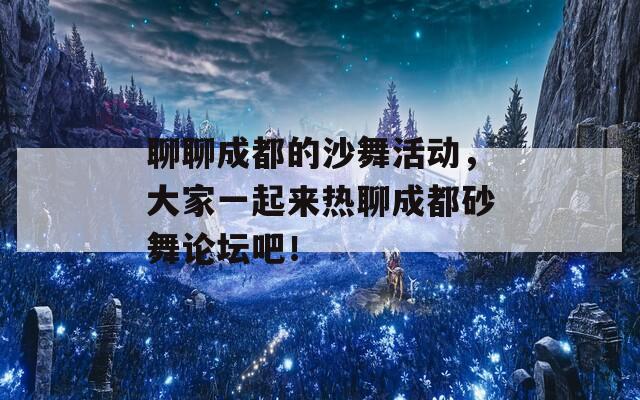 聊聊成都的沙舞活动，大家一起来热聊成都砂舞论坛吧！